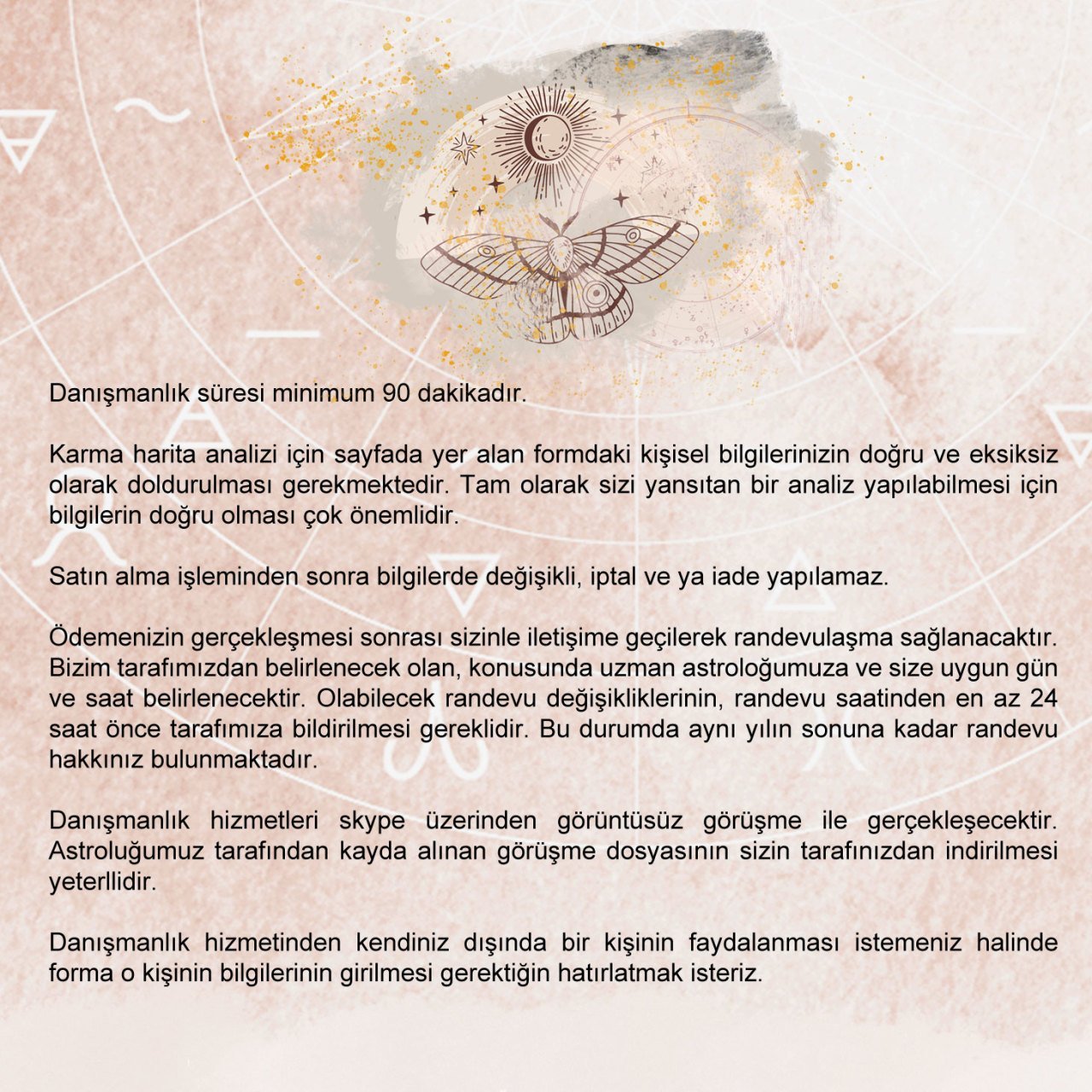 Danışmanlık süresi minimum 90 dakikadır.

Karma harita analizi için sayfada yer alan formdaki kişisel bilgilerinizin doğru ve eksiksiz olarak doldurulması gerekmektedir. Tam olarak sizi yansıtan bir analiz yapılabilmesi için bilgilerin doğru olması çok önemlidir.

Satın alma işleminden sonra bilgilerde değişikli, iptal ve ya iade yapılamaz.

Ödemenizin gerçekleşmesi sonrası sizinle iletişime geçilerek randevulaşma sağlanacaktır. Bizim tarafımızdan belirlenecek olan, konusunda uzman astroloğumuza ve size uygun gün ve saat belirlenecektir. Olabilecek randevu değişikliklerinin, randevu saatinden en az 24 saat önce tarafımıza bildirilmesi gereklidir. Bu durumda aynı yılın sonuna kadar randevu hakkınız bulunmaktadır.

Danışmanlık hizmetleri skype üzerinden görüntüsüz görüşme ile gerçekleşecektir. Astroluğumuz tarafından kayda alınan görüşme dosyasının sizin tarafınızdan indirilmesi yeterllidir.

Danışmanlık hizmetinden kendiniz dışında bir kişinin faydalanması istemeniz halinde forma o kişinin bilgilerinin girilmesi gerektiğin hatırlatmak isteriz.